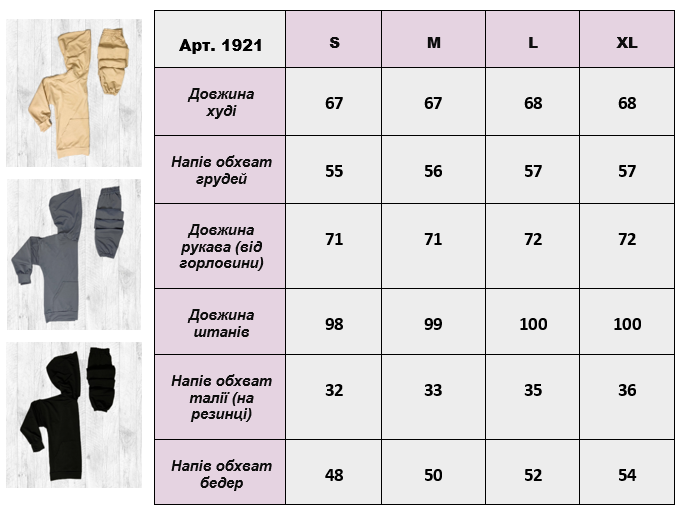 | Арт. 1921 | S | M | L | XL |
|---|---|---|---|---|
| Довжина худі | 67 | 67 | 68 | 68 |
| Напів обхват грудей | 55 | 56 | 57 | 57 |
| Довжина рукава (від горловини) | 71 | 71 | 72 | 72 |
| Довжина штанів | 98 | 99 | 100 | 100 |
| Напів обхват талії (на резинці) | 32 | 33 | 35 | 36 |
| Напів обхват бедер | 48 | 50 | 52 | 54 |